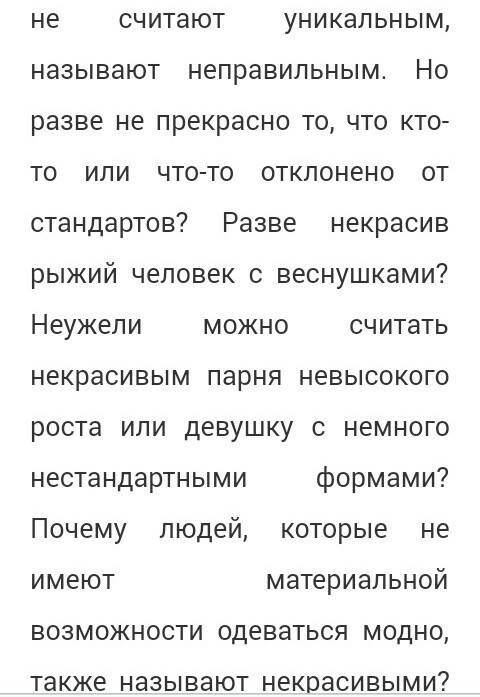 не считают уникальным, называют неправильным. Но разве не прекрасно то, что кто-то или что-то отклонено от стандартов? Разве некрасив рыжий человек с веснушками? Неужели можно считать некрасивым парня невысокого роста или девушку с немного нестандартными формами? Почему людей, которые не имеют материальной возможности одеваться модно, также называют некрасивыми?